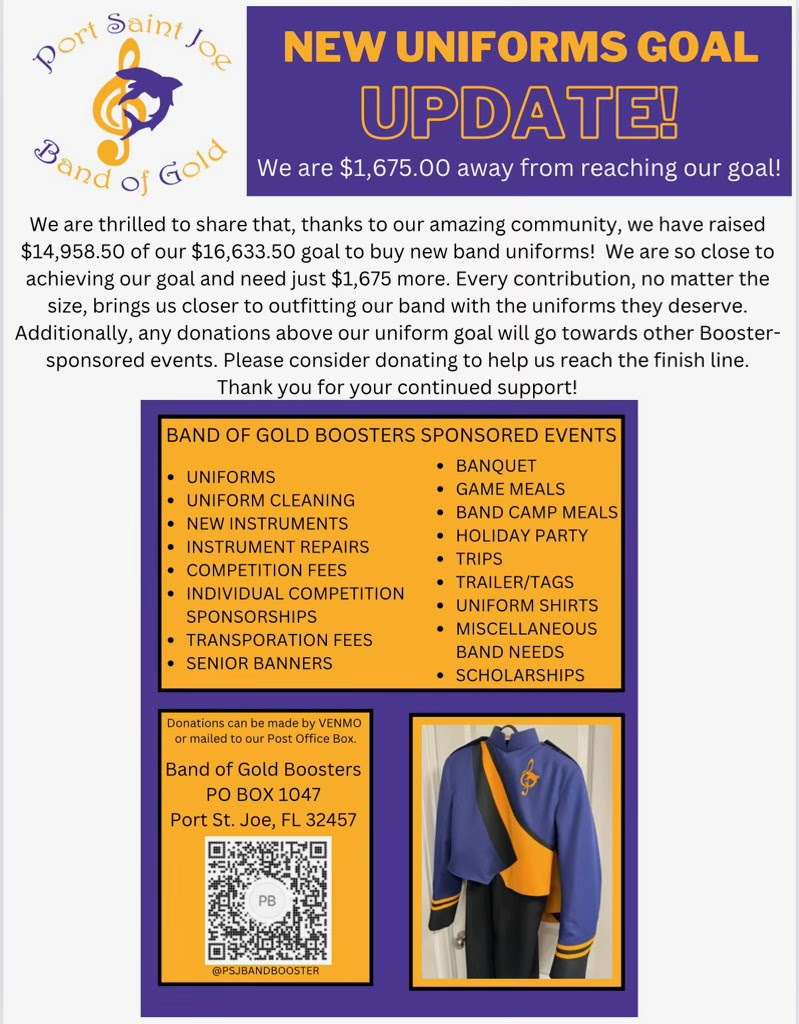 Port Saint Joe
Band of Gold

NEW UNIFORMS GOAL UPDATE!

We are $1,675.00 away from reaching our goal!

We are thrilled to share that, thanks to our amazing community, we have raised $14,958.50 of our $16,633.50 goal to buy new band uniforms! We are so close to achieving our goal and need just $1,675 more. Every contribution, no matter the size, brings us closer to outfitting our band with the uniforms they deserve. Additionally, any donations above our uniform goal will go towards other Booster-sponsored events. Please consider donating to help us reach the finish line. Thank you for your continued support!

BAND OF GOLD BOOSTERS SPONSORED EVENTS

• UNIFORMS
• UNIFORM CLEANING
• NEW INSTRUMENTS
• INSTRUMENT REPAIRS
• COMPETITION FEES
• INDIVIDUAL COMPETITION SPONSORSHIPS
• TRANSPORATION FEES
• SENIOR BANNERS

• BANQUET
• GAME MEALS
• BAND CAMP MEALS
• HOLIDAY PARTY
• TRIPS
• TRAILER/TAGS
• UNIFORM SHIRTS
• MISCELLANEOUS BAND NEEDS
• SCHOLARSHIPS

Donations can be made by VENMO or mailed to our Post Office Box.

Band of Gold Boosters
PO BOX 1047
Port St. Joe, FL 32457

PB
@PSJBANDBOOSTER